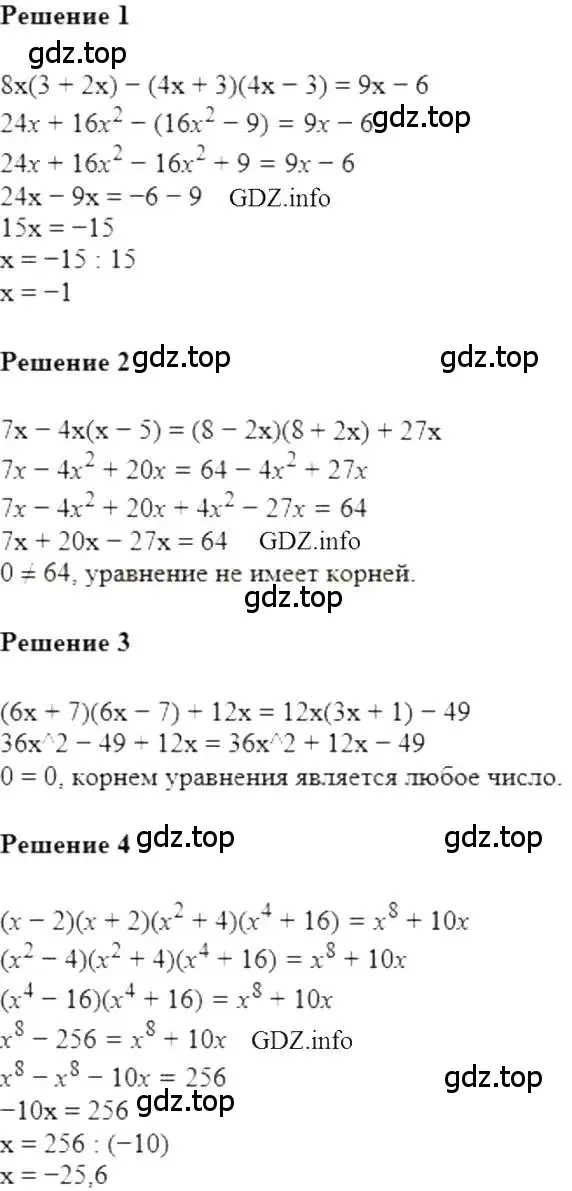 Решение 1
gdz.top
$8x(3 + 2x) - (4x + 3)(4x - 3) = 9x - 6$
$24x + 16x^2 - (16x^2 - 9) = 9x - 6$ gdz.top
$24x + 16x^2 - 16x^2 + 9 = 9x - 6$
$24x - 9x = -6 - 9$ GDZ.info
$15x = -15$
$x = -15 : 15$
$x = -1$

Решение 2 gdz.top gdz.top

$7x - 4x(x - 5) = (8 - 2x)(8 + 2x) + 27x$
$7x - 4x^2 + 20x = 64 - 4x^2 + 27x$
$7x - 4x^2 + 20x + 4x^2 - 27x = 64$
$7x + 20x - 27x = 64$ GDZ.info
$0 \neq 64$, уравнение не имеет корней.
gdz.top

Решение 3

$(6x + 7)(6x - 7) + 12x = 12x(3x + 1) - 49$
36x^2 − 49 + 12x = 36x^2 + 12x − 49
$0 = 0$, корнем уравнения является любое число.

Решение 4 gdz.top gdz.top

$(x - 2)(x + 2)(x^2 + 4)(x^4 + 16) = x^8 + 10x$
$(x^2 - 4)(x^2 + 4)(x^4 + 16) = x^8 + 10x$
$(x^4 - 16)(x^4 + 16) = x^8 + 10x$
$x^8 - 256 = x^8 + 10x$ GDZ.info
$x^8 - x^8 - 10x = 256$ gdz.top
$-10x = 256$ gdz.top
$x = 256 : (-10)$
$x = -25,6$